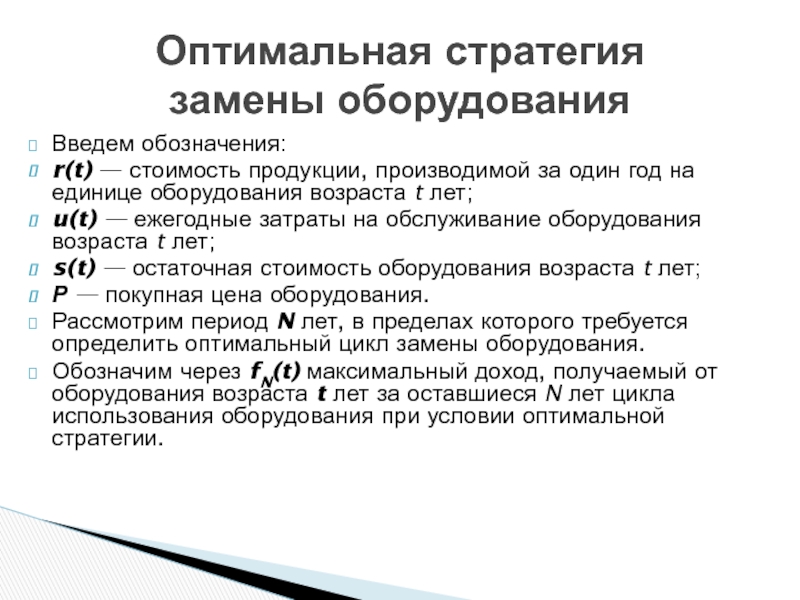 Оптимальная стратегия замены оборудования

Введем обозначения:

$r(t)$ — стоимость продукции, производимой за один год на единице оборудования возраста $t$ лет;

$u(t)$ — ежегодные затраты на обслуживание оборудования возраста $t$ лет;

$s(t)$ — остаточная стоимость оборудования возраста $t$ лет;

$P$ — покупная цена оборудования.

Рассмотрим период $N$ лет, в пределах которого требуется определить оптимальный цикл замены оборудования.

Обозначим через $f_N(t)$ максимальный доход, получаемый от оборудования возраста $t$ лет за оставшиеся $N$ лет цикла использования оборудования при условии оптимальной стратегии.